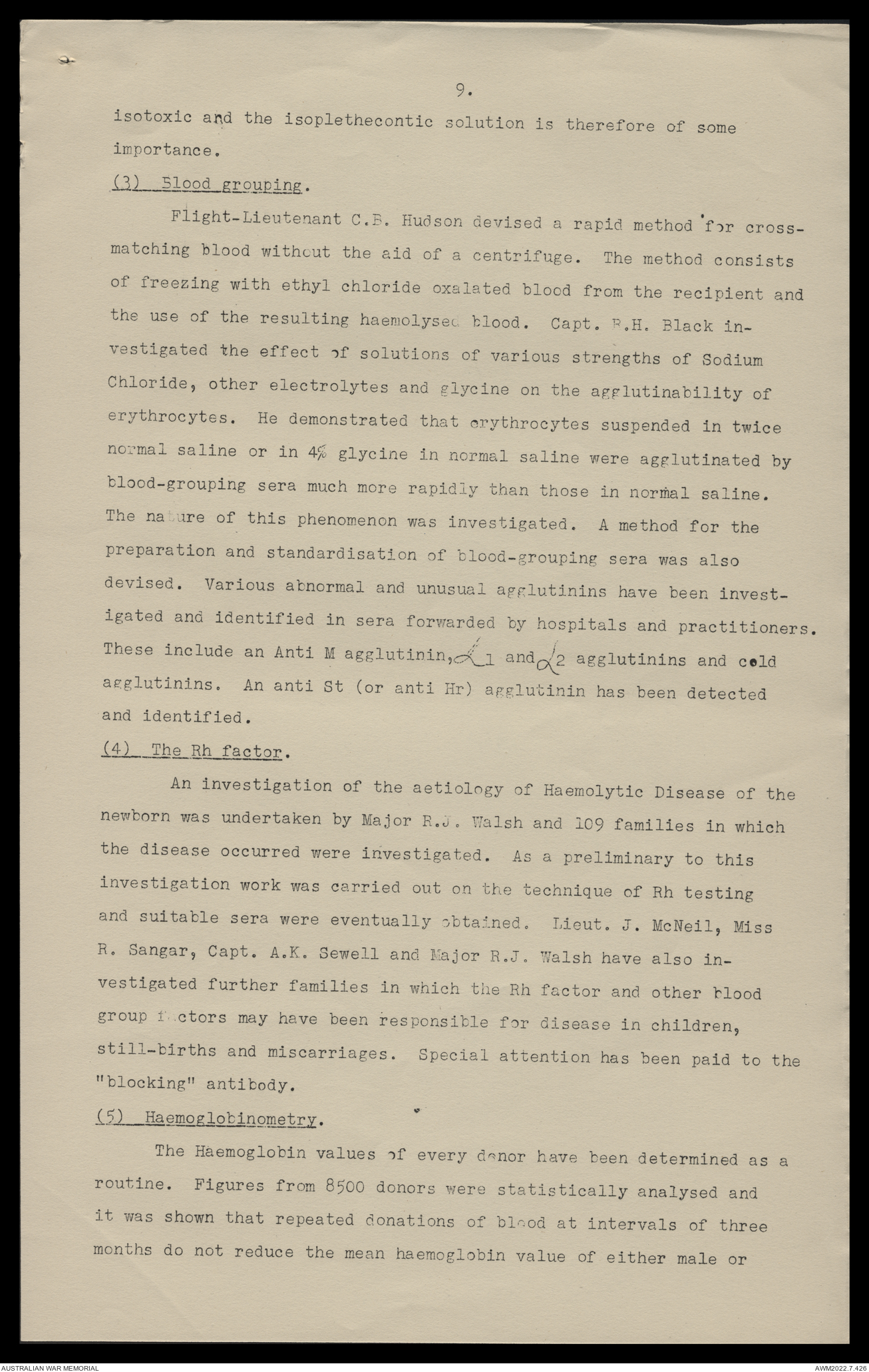 9.

isotoxic and the isoplethecontic solution is therefore of some importance.

(3) Blood grouping.

Flight-Lieutenant C.B. Hudson devised a rapid method for cross-matching blood without the aid of a centrifuge. The method consists of freezing with ethyl chloride oxalated blood from the recipient and the use of the resulting haemolysed blood. Capt. R.H. Black investigated the effect of solutions of various strengths of Sodium Chloride, other electrolytes and glycine on the agglutinability of erythrocytes. He demonstrated that erythrocytes suspended in twice normal saline or in 4% glycine in normal saline were agglutinated by blood-grouping sera much more rapidly than those in normal saline. The nature of this phenomenon was investigated. A method for the preparation and standardisation of blood-grouping sera was also devised. Various abnormal and unusual agglutinins have been investigated and identified in sera forwarded by hospitals and practitioners. These include an Anti M agglutinin, $\alpha_1$ and $\alpha_2$ agglutinins and cold agglutinins. An anti St (or anti Hr) agglutinin has been detected and identified.

(4) The Rh factor.

An investigation of the aetiology of Haemolytic Disease of the newborn was undertaken by Major R.J. Walsh and 109 families in which the disease occurred were investigated. As a preliminary to this investigation work was carried out on the technique of Rh testing and suitable sera were eventually obtained. Lieut. J. McNeil, Miss R. Sangar, Capt. A.K. Sewell and Major R.J. Walsh have also investigated further families in which the Rh factor and other blood group factors may have been responsible for disease in children, still-births and miscarriages. Special attention has been paid to the "blocking" antibody.

(5) Haemoglobinometry.

The Haemoglobin values of every donor have been determined as a routine. Figures from 8500 donors were statistically analysed and it was shown that repeated donations of blood at intervals of three months do not reduce the mean haemoglobin value of either male or

AUSTRALIAN WAR MEMORIAL AWM2022.7.426